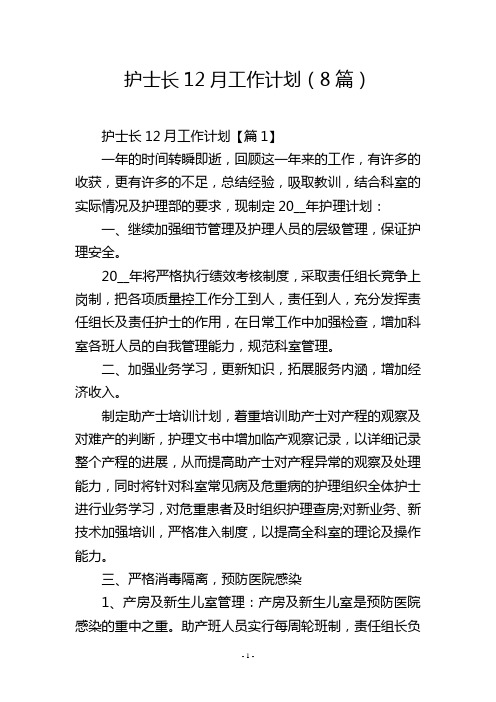 护士长 12 月工作计划（8 篇）

护士长 12 月工作计划【篇 1】

一年的时间转瞬即逝，回顾这一年来的工作，有许多的收获，更有许多的不足，总结经验，吸取教训，结合科室的实际情况及护理部的要求，现制定 20__年护理计划：

一、继续加强细节管理及护理人员的层级管理，保证护理安全。

20__年将严格执行绩效考核制度，采取责任组长竞争上岗制，把各项质量控工作分工到人，责任到人，充分发挥责任组长及责任护士的作用，在日常工作中加强检查，增加科室各班人员的自我管理能力，规范科室管理。

二、加强业务学习，更新知识，拓展服务内涵，增加经济收入。

制定助产士培训计划，着重培训助产士对产程的观察及对难产的判断，护理文书中增加临产观察记录，以详细记录整个产程的进展，从而提高助产士对产程异常的观察及处理能力，同时将针对科室常见病及危重病的护理组织全体护士进行业务学习，对危重患者及时组织护理查房;对新业务、新技术加强培训，严格准入制度，以提高全科室的理论及操作能力。

三、严格消毒隔离，预防医院感染

1、产房及新生儿室管理：产房及新生儿室是预防医院感染的重中之重。助产班人员实行每周轮班制，责任组长负

- 1 -